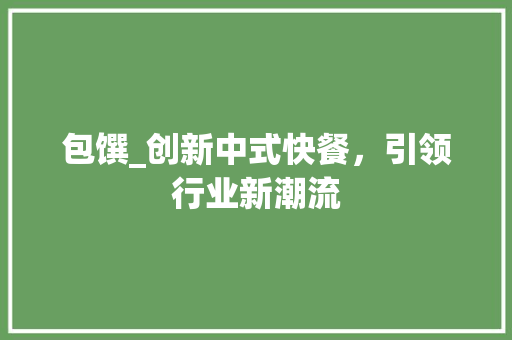 包馔_创新中式快餐，引领行业新潮流